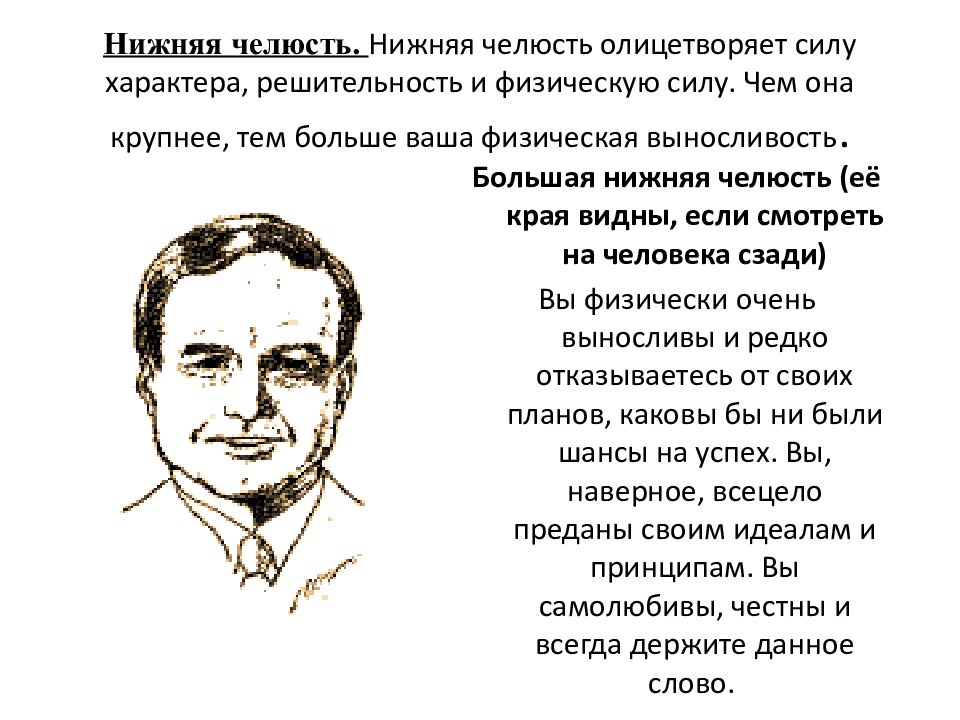 Нижняя челюсть. Нижняя челюсть олицетворяет силу характера, решительность и физическую силу. Чем она крупнее, тем больше ваша физическая выносливость.

Большая нижняя челюсть (её края видны, если смотреть на человека сзади)

Вы физически очень выносливы и редко отказываетесь от своих планов, каковы бы ни были шансы на успех. Вы, наверное, всецело преданы своим идеалам и принципам. Вы самолюбивы, честны и всегда держите данное слово.